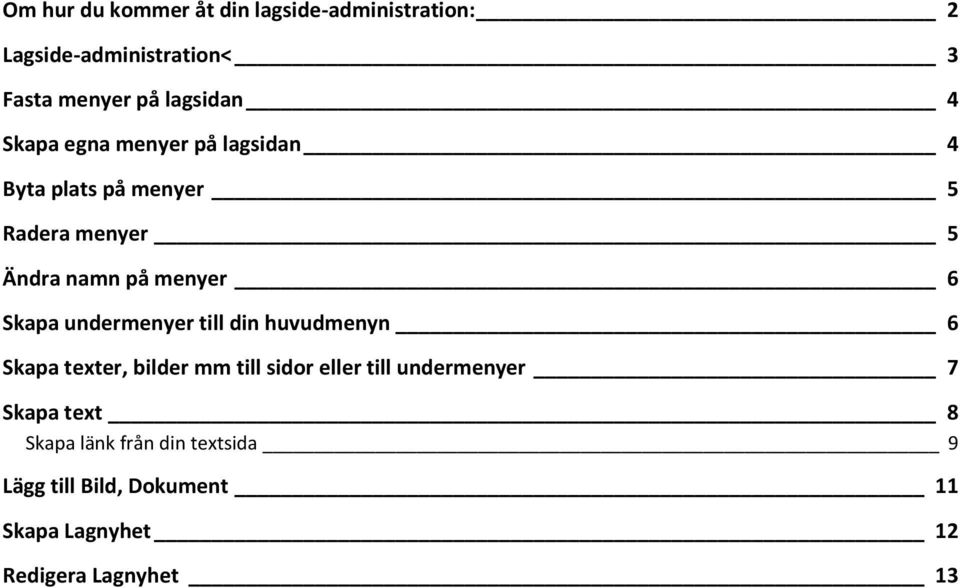 Om hur du kommer åt din lagside-administration: 2

Lagside-administration< 3

Fasta menyer på lagsidan 4

Skapa egna menyer på lagsidan 4

Byta plats på menyer 5

Radera menyer 5

Ändra namn på menyer 6

Skapa undermenyer till din huvudmenyn 6

Skapa texter, bilder mm till sidor eller till undermenyer 7

Skapa text 8

Skapa länk från din textsida 9

Lägg till Bild, Dokument 11

Skapa Lagnyhet 12

Redigera Lagnyhet 13